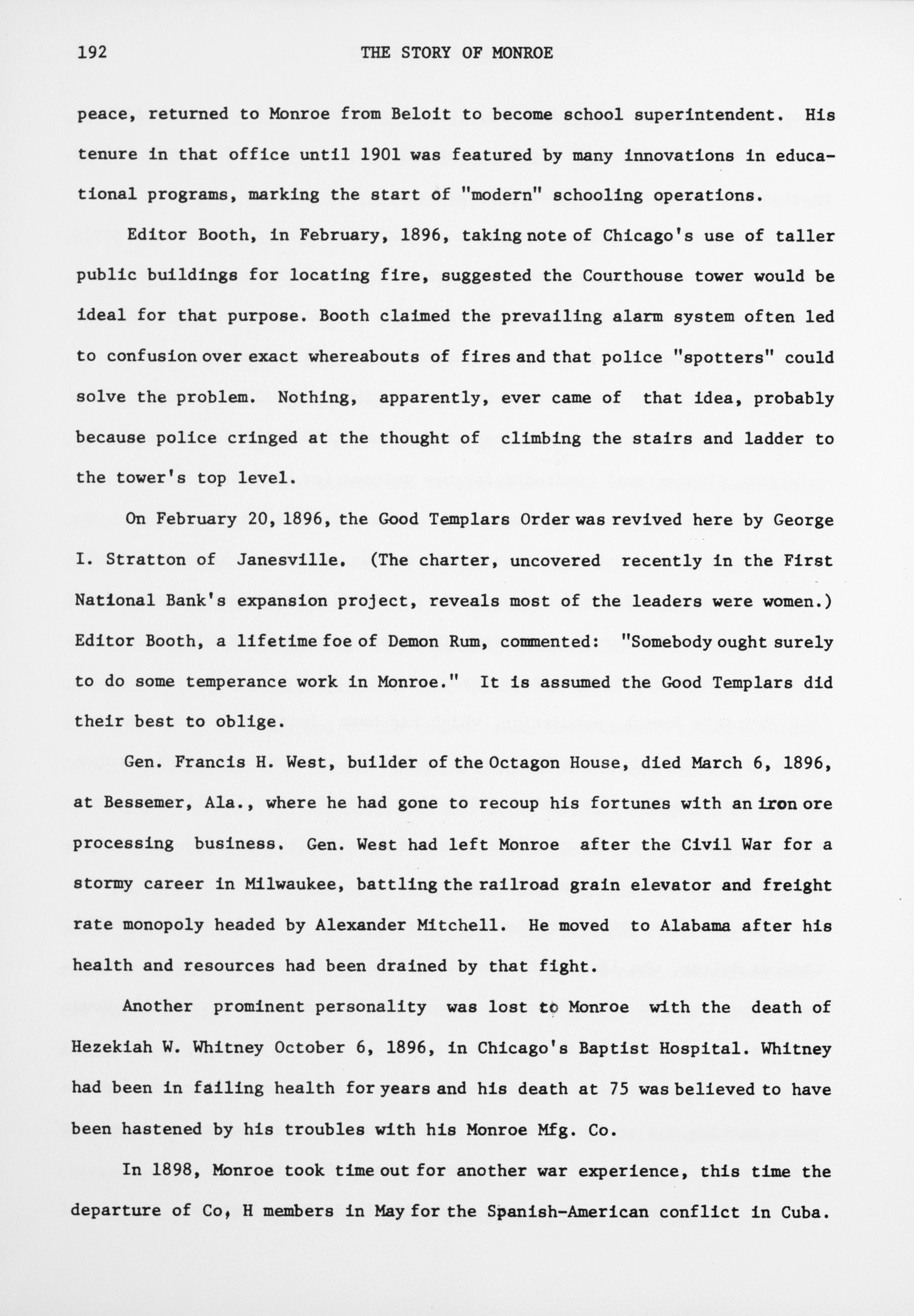 192 THE STORY OF MONROE

peace, returned to Monroe from Beloit to become school superintendent. His tenure in that office until 1901 was featured by many innovations in educational programs, marking the start of "modern" schooling operations.

Editor Booth, in February, 1896, taking note of Chicago's use of taller public buildings for locating fire, suggested the Courthouse tower would be ideal for that purpose. Booth claimed the prevailing alarm system often led to confusion over exact whereabouts of fires and that police "spotters" could solve the problem. Nothing, apparently, ever came of that idea, probably because police cringed at the thought of climbing the stairs and ladder to the tower's top level.

On February 20, 1896, the Good Templars Order was revived here by George I. Stratton of Janesville. (The charter, uncovered recently in the First National Bank's expansion project, reveals most of the leaders were women.) Editor Booth, a lifetime foe of Demon Rum, commented: "Somebody ought surely to do some temperance work in Monroe." It is assumed the Good Templars did their best to oblige.

Gen. Francis H. West, builder of the Octagon House, died March 6, 1896, at Bessemer, Ala., where he had gone to recoup his fortunes with an iron ore processing business. Gen. West had left Monroe after the Civil War for a stormy career in Milwaukee, battling the railroad grain elevator and freight rate monopoly headed by Alexander Mitchell. He moved to Alabama after his health and resources had been drained by that fight.

Another prominent personality was lost to Monroe with the death of Hezekiah W. Whitney October 6, 1896, in Chicago's Baptist Hospital. Whitney had been in failing health for years and his death at 75 was believed to have been hastened by his troubles with his Monroe Mfg. Co.

In 1898, Monroe took time out for another war experience, this time the departure of Co, H members in May for the Spanish-American conflict in Cuba.